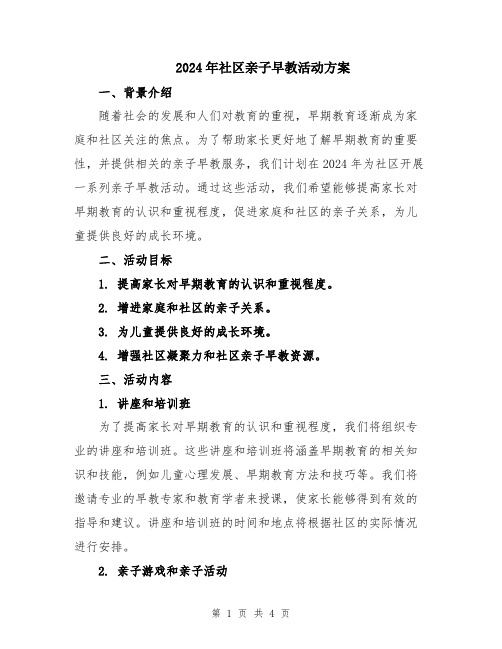 2024年社区亲子早教活动方案

一、背景介绍

随着社会的发展和人们对教育的重视，早期教育逐渐成为家庭和社区关注的焦点。为了帮助家长更好地了解早期教育的重要性，并提供相关的亲子早教服务，我们计划在2024年为社区开展一系列亲子早教活动。通过这些活动，我们希望能够提高家长对早期教育的认识和重视程度，促进家庭和社区的亲子关系，为儿童提供良好的成长环境。

二、活动目标

1. 提高家长对早期教育的认识和重视程度。

2. 增进家庭和社区的亲子关系。

3. 为儿童提供良好的成长环境。

4. 增强社区凝聚力和社区亲子早教资源。

三、活动内容

1. 讲座和培训班

为了提高家长对早期教育的认识和重视程度，我们将组织专业的讲座和培训班。这些讲座和培训班将涵盖早期教育的相关知识和技能，例如儿童心理发展、早期教育方法和技巧等。我们将邀请专业的早教专家和教育学者来授课，使家长能够得到有效的指导和建议。讲座和培训班的时间和地点将根据社区的实际情况进行安排。

2. 亲子游戏和亲子活动

第 1 页 共 4 页